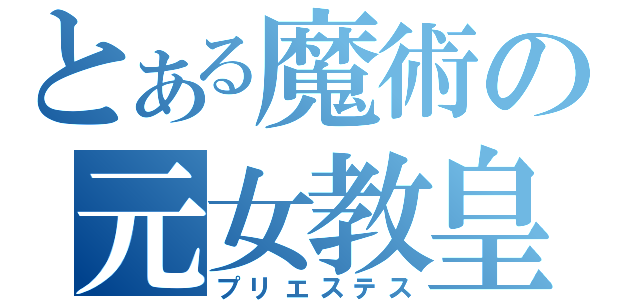 とある魔術の
元女教皇
プリエステス